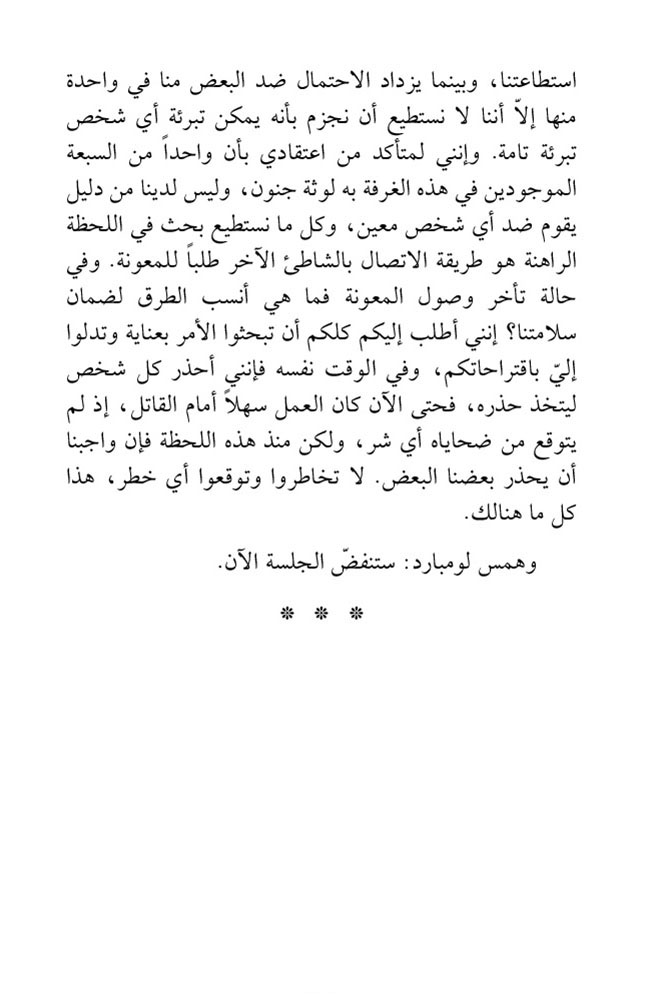 استطاعتنا، وبينما يزداد الاحتمال ضد البعض منا في واحدة منها إلاّ أننا لا نستطيع أن نجزم بأنه يمكن تبرئة أي شخص تبرئة تامة. وإنني لمتأكد من اعتقادي بأن واحداً من السبعة الموجودين في هذه الغرفة به لوثة جنون، وليس لدينا من دليل يقوم ضد أي شخص معين، وكل ما نستطيع بحث في اللحظة الراهنة هو طريقة الاتصال بالشاطئ الآخر طلباً للمعونة. وفي حالة تأخر وصول المعونة فما هي أنسب الطرق لضمان سلامتنا؟ إنني أطلب إليكم كلكم أن تبحثوا الأمر بعناية وتدلوا إليّ باقتراحاتكم، وفي الوقت نفسه فإنني أحذر كل شخص ليتخذ حذره، فحتى الآن كان العمل سهلاً أمام القاتل، إذ لم يتوقع من ضحاياه أي شر، ولكن منذ هذه اللحظة فإن واجبنا أن يحذر بعضنا البعض. لا تخاطروا وتوقعوا أي خطر، هذا كل ما هنالك.

وهمس لومبارد: ستنفضّ الجلسة الآن.

* * *